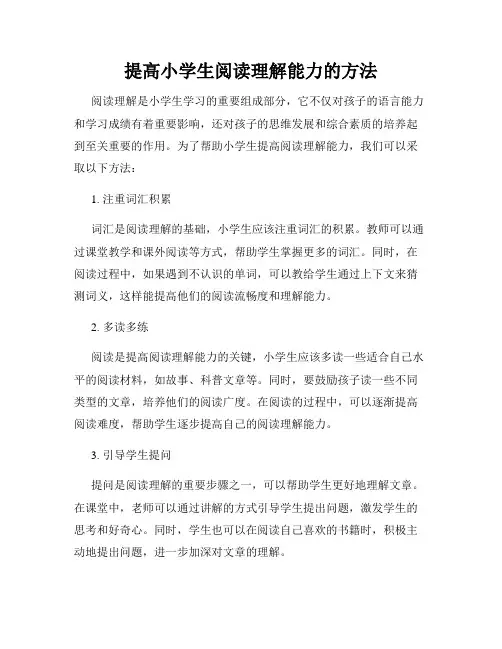 提高小学生阅读理解能力的方法

阅读理解是小学生学习的重要组成部分，它不仅对孩子的语言能力和学习成绩有着重要影响，还对孩子的思维发展和综合素质的培养起到至关重要的作用。为了帮助小学生提高阅读理解能力，我们可以采取以下方法：

1. 注重词汇积累

词汇是阅读理解的基础，小学生应该注重词汇的积累。教师可以通过课堂教学和课外阅读等方式，帮助学生掌握更多的词汇。同时，在阅读过程中，如果遇到不认识的单词，可以教给学生通过上下文来猜测词义，这样能提高他们的阅读流畅度和理解能力。

2. 多读多练

阅读是提高阅读理解能力的关键，小学生应该多读一些适合自己水平的阅读材料，如故事、科普文章等。同时，要鼓励孩子读一些不同类型的文章，培养他们的阅读广度。在阅读的过程中，可以逐渐提高阅读难度，帮助学生逐步提高自己的阅读理解能力。

3. 引导学生提问

提问是阅读理解的重要步骤之一，可以帮助学生更好地理解文章。在课堂中，老师可以通过讲解的方式引导学生提出问题，激发学生的思考和好奇心。同时，学生也可以在阅读自己喜欢的书籍时，积极主动地提出问题，进一步加深对文章的理解。